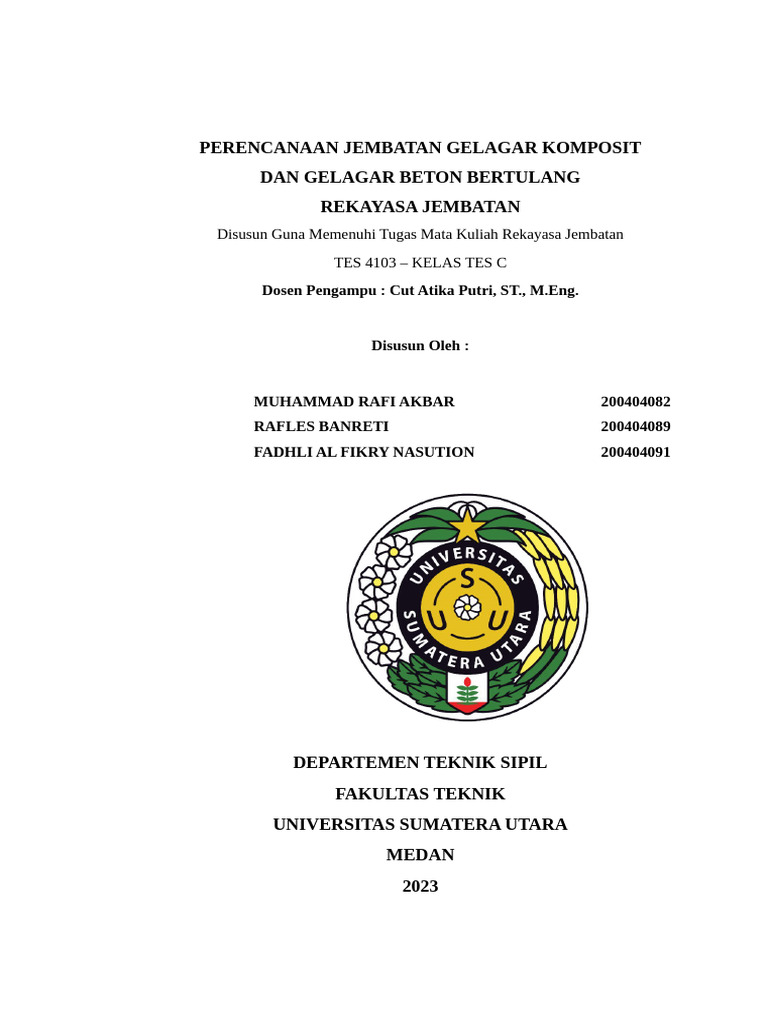 PERENCANAAN JEMBATAN GELAGAR KOMPOSIT
DAN GELAGAR BETON BERTULANG
REKAYASA JEMBATAN
Disusun Guna Memenuhi Tugas Mata Kuliah Rekayasa Jembatan
TES 4103 – KELAS TES C
Dosen Pengampu : Cut Atika Putri, ST., M.Eng.

Disusun Oleh :

MUHAMMAD RAFI AKBAR 200404082
RAFLES BANRETI 200404089
FADHLI AL FIKRY NASUTION 200404091

UNIVERSITAS
SUMATERA UTARA
S
U U

DEPARTEMEN TEKNIK SIPIL
FAKULTAS TEKNIK
UNIVERSITAS SUMATERA UTARA
MEDAN
2023